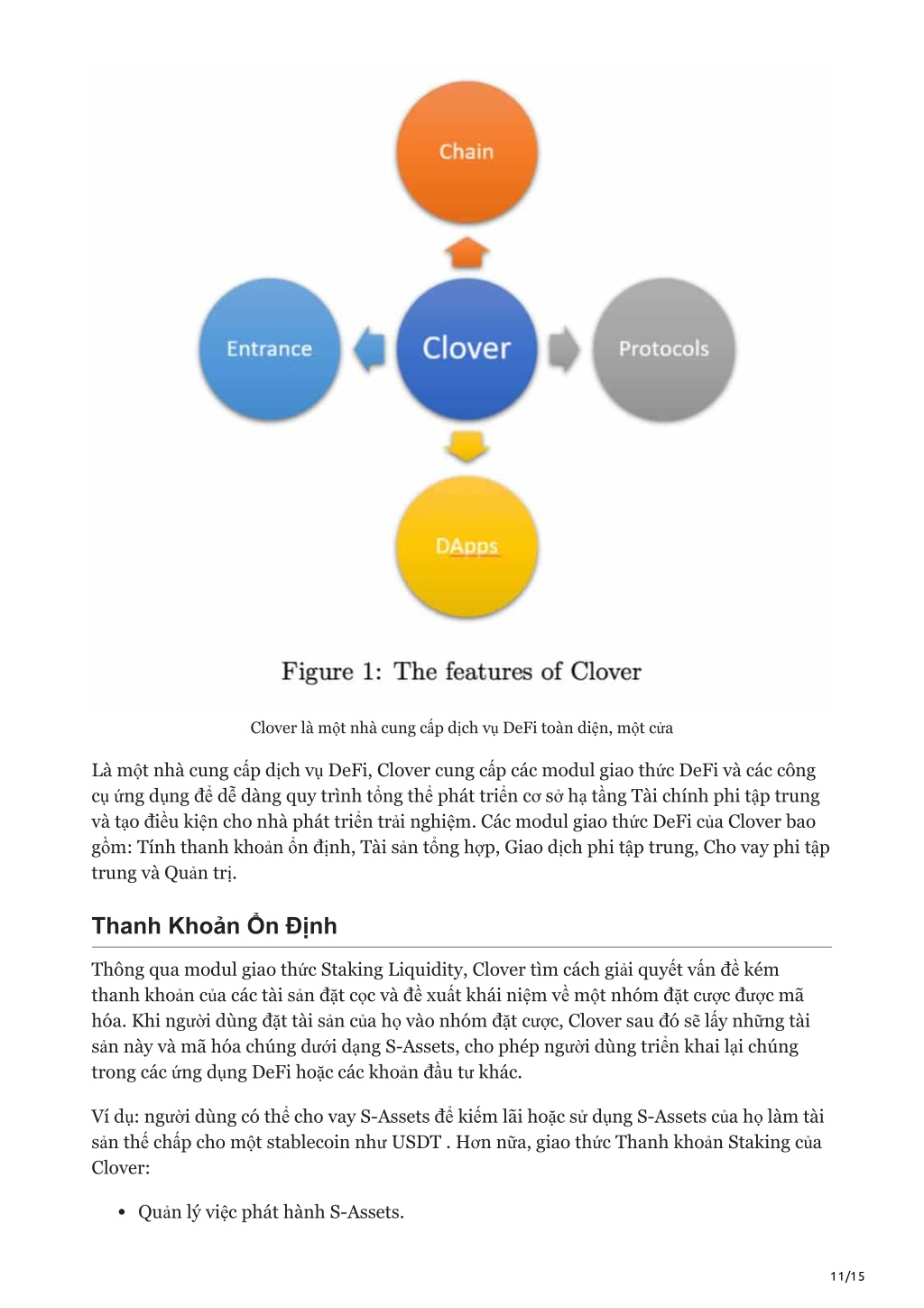 Chain

Entrance

Clover

Protocols

DApps

Figure 1: The features of Clover

Clover là một nhà cung cấp dịch vụ DeFi toàn diện, một cửa

Là một nhà cung cấp dịch vụ DeFi, Clover cung cấp các modul giao thức DeFi và các công cụ ứng dụng để dễ dàng quy trình tổng thể phát triển cơ sở hạ tầng Tài chính phi tập trung và tạo điều kiện cho nhà phát triển trải nghiệm. Các modul giao thức DeFi của Clover bao gồm: Tính thanh khoản ổn định, Tài sản tổng hợp, Giao dịch phi tập trung, Cho vay phi tập trung và Quản trị.

Thanh Khoản Ổn Định

Thông qua modul giao thức Staking Liquidity, Clover tìm cách giải quyết vấn đề kém thanh khoản của các tài sản đặt cọc và đề xuất khái niệm về một nhóm đặt cược được mã hóa. Khi người dùng đặt tài sản của họ vào nhóm đặt cược, Clover sau đó sẽ lấy những tài sản này và mã hóa chúng dưới dạng S-Assets, cho phép người dùng triển khai lại chúng trong các ứng dụng DeFi hoặc các khoản đầu tư khác.

Ví dụ: người dùng có thể cho vay S-Assets để kiếm lãi hoặc sử dụng S-Assets của họ làm tài sản thế chấp cho một stablecoin như USDT . Hơn nữa, giao thức Thanh khoản Staking của Clover:

• Quản lý việc phát hành S-Assets.

11/15